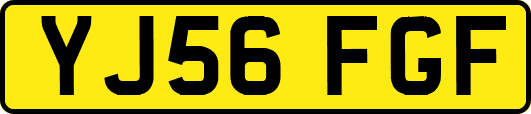 YJ56 FGF